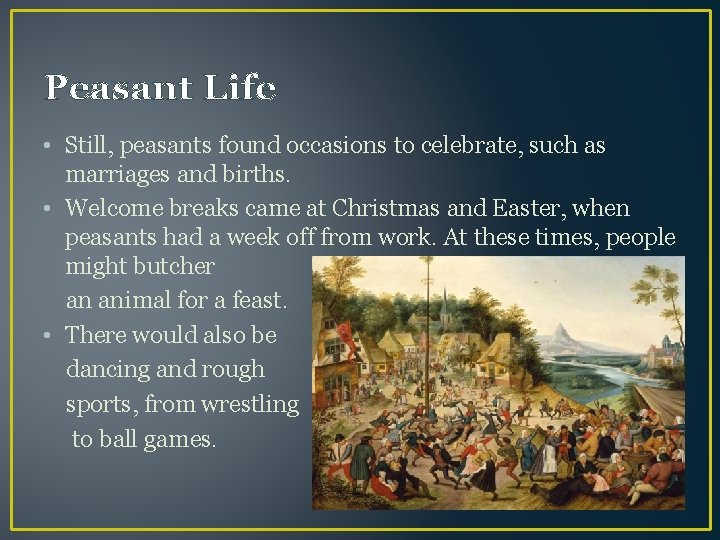 Peasant Life

• Still, peasants found occasions to celebrate, such as marriages and births.
• Welcome breaks came at Christmas and Easter, when peasants had a week off from work. At these times, people might butcher an animal for a feast.
• There would also be dancing and rough sports, from wrestling to ball games.